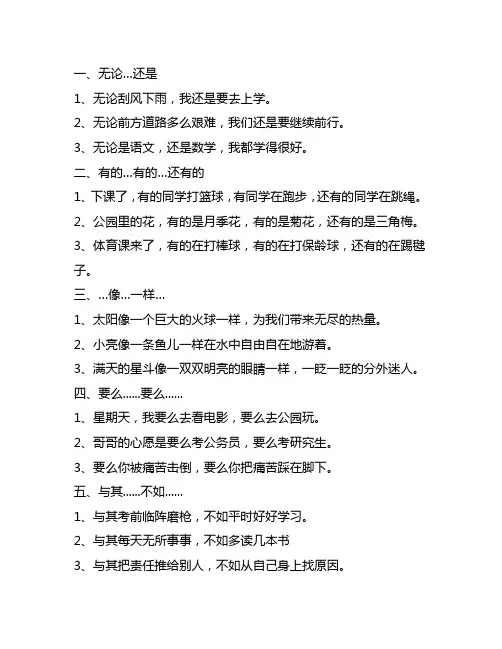 一、无论...还是

1、无论刮风下雨，我还是要去上学。

2、无论前方道路多么艰难，我们还是要继续前行。

3、无论是语文，还是数学，我都学得很好。

二、有的...有的...还有的

1、下课了，有的同学打篮球，有同学在跑步，还有的同学在跳绳。

2、公园里的花，有的是月季花，有的是菊花，还有的是三角梅。

3、体育课来了，有的在打棒球，有的在打保龄球，还有的在踢毽子。

三、...像...一样...

1、太阳像一个巨大的火球一样，为我们带来无尽的热量。

2、小亮像一条鱼儿一样在水中自由自在地游着。

3、满天的星斗像一双双明亮的眼睛一样，一眨一眨的分外迷人。

四、要么......要么......

1、星期天，我要么去看电影，要么去公园玩。

2、哥哥的心愿是要么考公务员，要么考研究生。

3、要么你被痛苦击倒，要么你把痛苦踩在脚下。

五、与其......不如......

1、与其考前临阵磨枪，不如平时好好学习。

2、与其每天无所事事，不如多读几本书

3、与其把责任推给别人，不如从自己身上找原因。